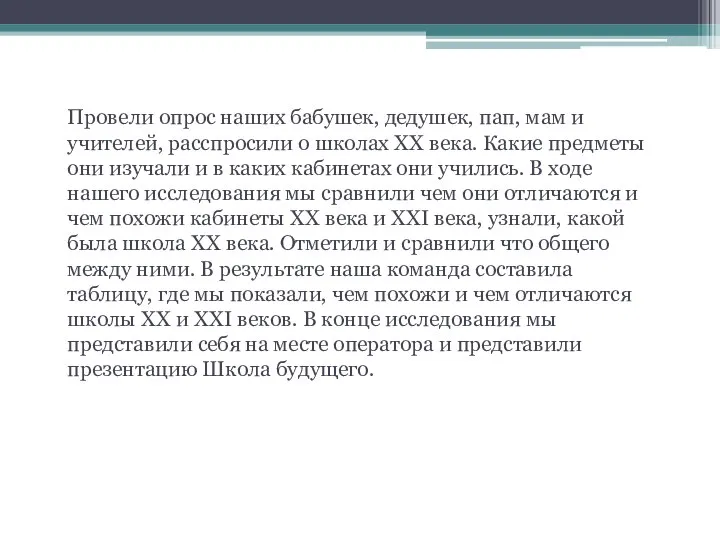 Провели опрос наших бабушек, дедушек, пап, мам и учителей, расспросили о школах XX века. Какие предметы они изучали и в каких кабинетах они учились. В ходе нашего исследования мы сравнили чем они отличаются и чем похожи кабинеты XX века и XXI века, узнали, какой была школа XX века. Отметили и сравнили что общего между ними. В результате наша команда составила таблицу, где мы показали, чем похожи и чем отличаются школы XX и XXI веков. В конце исследования мы представили себя на месте оператора и представили презентацию Школа будущего.